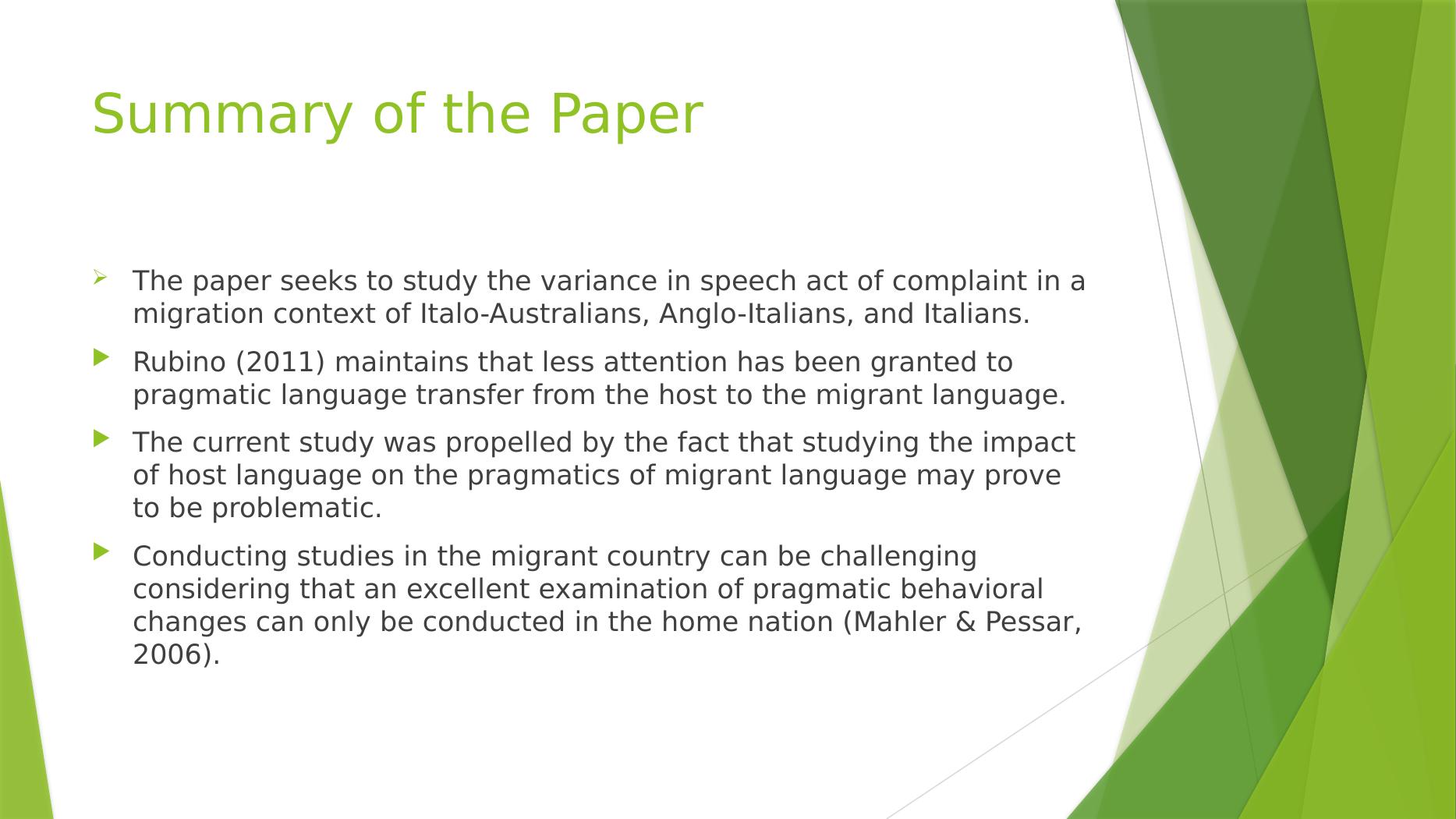 Summary of the Paper

The paper seeks to study the variance in speech act of complaint in a migration context of Italo-Australians, Anglo-Italians, and Italians.

Rubino (2011) maintains that less attention has been granted to pragmatic language transfer from the host to the migrant language.

The current study was propelled by the fact that studying the impact of host language on the pragmatics of migrant language may prove to be problematic.

Conducting studies in the migrant country can be challenging considering that an excellent examination of pragmatic behavioral changes can only be conducted in the home nation (Mahler & Pessar, 2006).